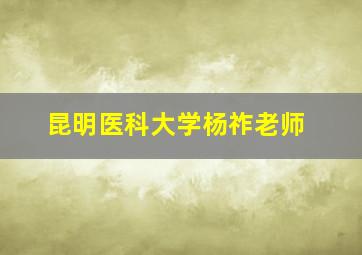 昆明医科大学杨祚老师